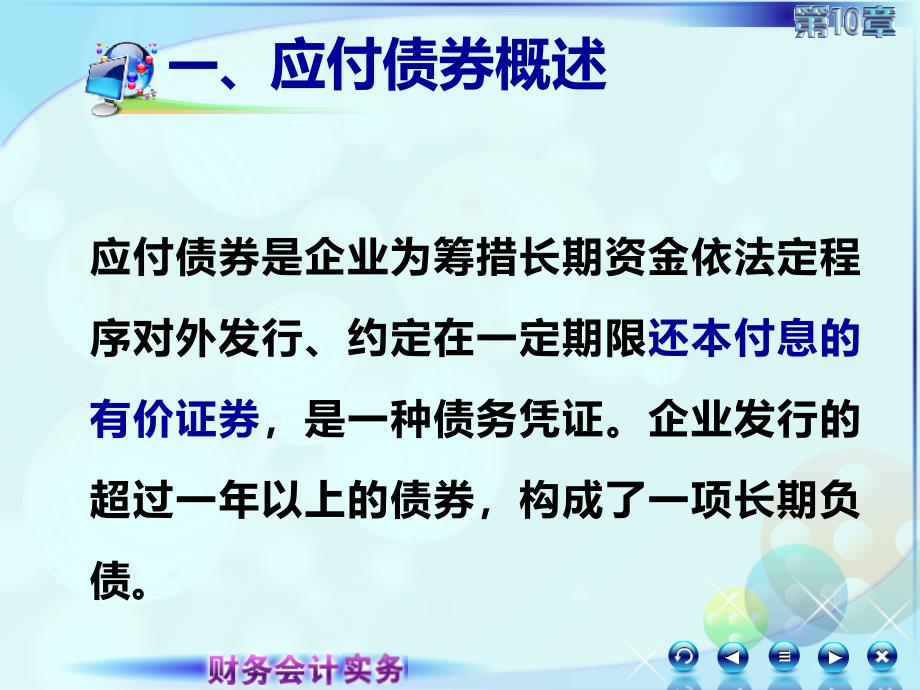 第10章

一、应付债券概述

应付债券是企业为筹措长期资金依法定程序对外发行、约定在一定期限还本付息的有价证券，是一种债务凭证。企业发行的超过一年以上的债券，构成了一项长期负债。

财务会计实务